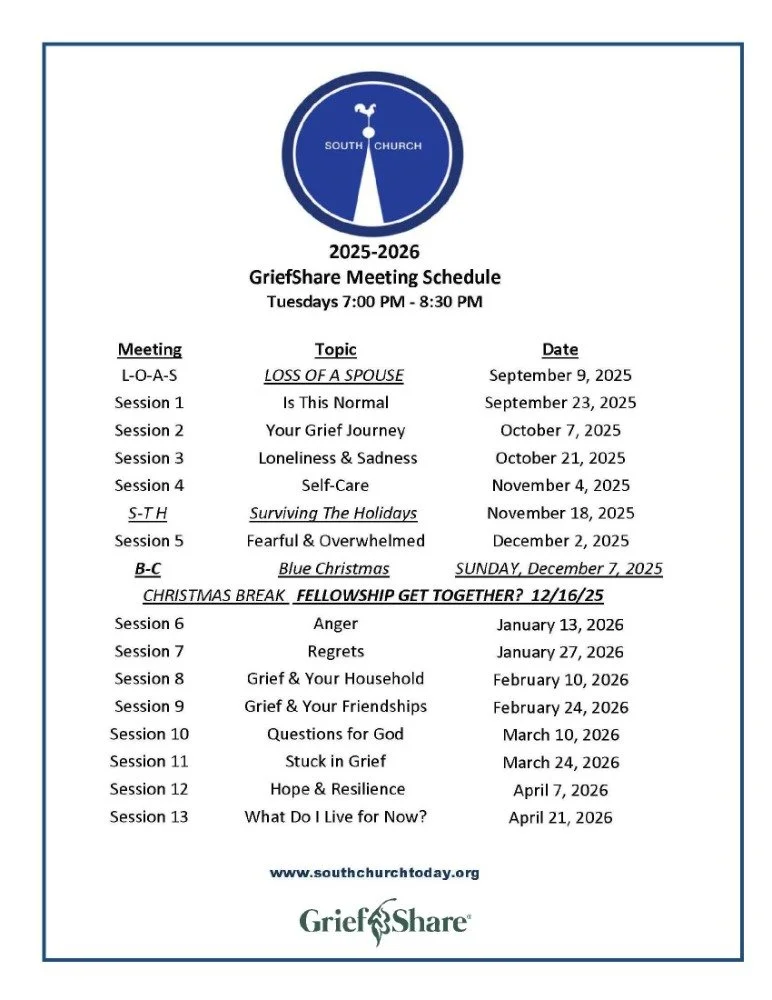 SOUTH CHURCH

2025-2026
GriefShare Meeting Schedule
Tuesdays 7:00 PM - 8:30 PM

| Meeting | Topic | Date |
|---|---|---|
| L-O-A-S | LOSS OF A SPOUSE | September 9, 2025 |
| Session 1 | Is This Normal | September 23, 2025 |
| Session 2 | Your Grief Journey | October 7, 2025 |
| Session 3 | Loneliness & Sadness | October 21, 2025 |
| Session 4 | Self-Care | November 4, 2025 |
| S-T H | Surviving The Holidays | November 18, 2025 |
| Session 5 | Fearful & Overwhelmed | December 2, 2025 |
| B-C | Blue Christmas | SUNDAY, December 7, 2025 |
| CHRISTMAS BREAK FELLOWSHIP GET TOGETHER? 12/16/25 | | |
| Session 6 | Anger | January 13, 2026 |
| Session 7 | Regrets | January 27, 2026 |
| Session 8 | Grief & Your Household | February 10, 2026 |
| Session 9 | Grief & Your Friendships | February 24, 2026 |
| Session 10 | Questions for God | March 10, 2026 |
| Session 11 | Stuck in Grief | March 24, 2026 |
| Session 12 | Hope & Resilience | April 7, 2026 |
| Session 13 | What Do I Live for Now? | April 21, 2026 |

www.southchurchtoday.org

GriefShare®